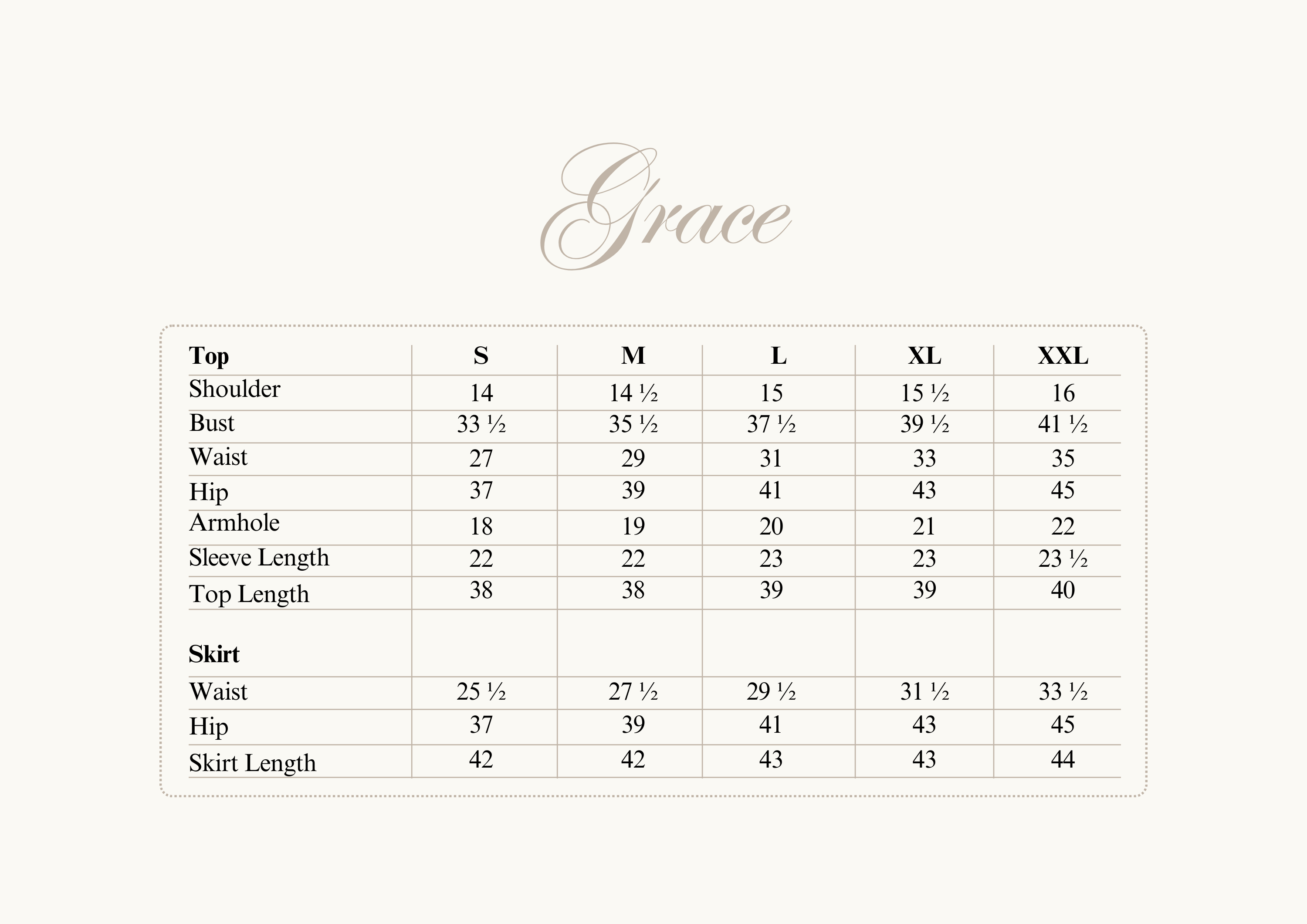 Grace

| Top | S | M | L | XL | XXL |
|---|---|---|---|---|---|
| Shoulder | 14 | 14 ½ | 15 | 15 ½ | 16 |
| Bust | 33 ½ | 35 ½ | 37 ½ | 39 ½ | 41 ½ |
| Waist | 27 | 29 | 31 | 33 | 35 |
| Hip | 37 | 39 | 41 | 43 | 45 |
| Armhole | 18 | 19 | 20 | 21 | 22 |
| Sleeve Length | 22 | 22 | 23 | 23 | 23 ½ |
| Top Length | 38 | 38 | 39 | 39 | 40 |
| Skirt | | | | | |
| Waist | 25 ½ | 27 ½ | 29 ½ | 31 ½ | 33 ½ |
| Hip | 37 | 39 | 41 | 43 | 45 |
| Skirt Length | 42 | 42 | 43 | 43 | 44 |